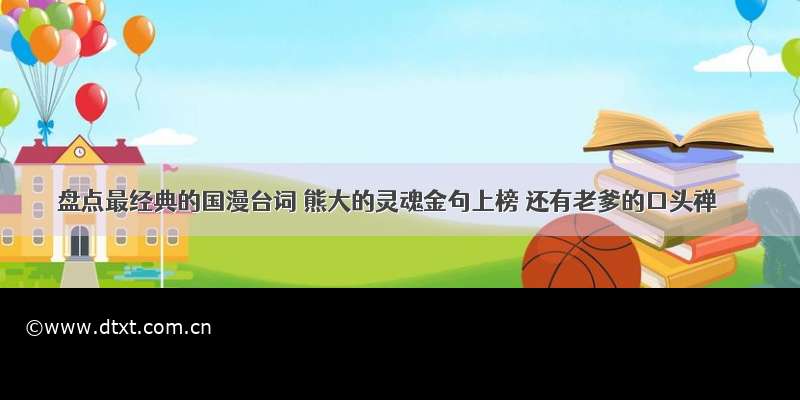 盘点最经典的国漫台词 熊大的灵魂金句上榜 还有老爹的口头禅

©www.dtxt.com.cn